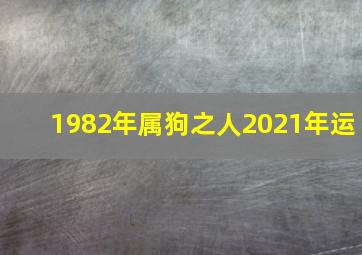 1982年属狗之人2021年运